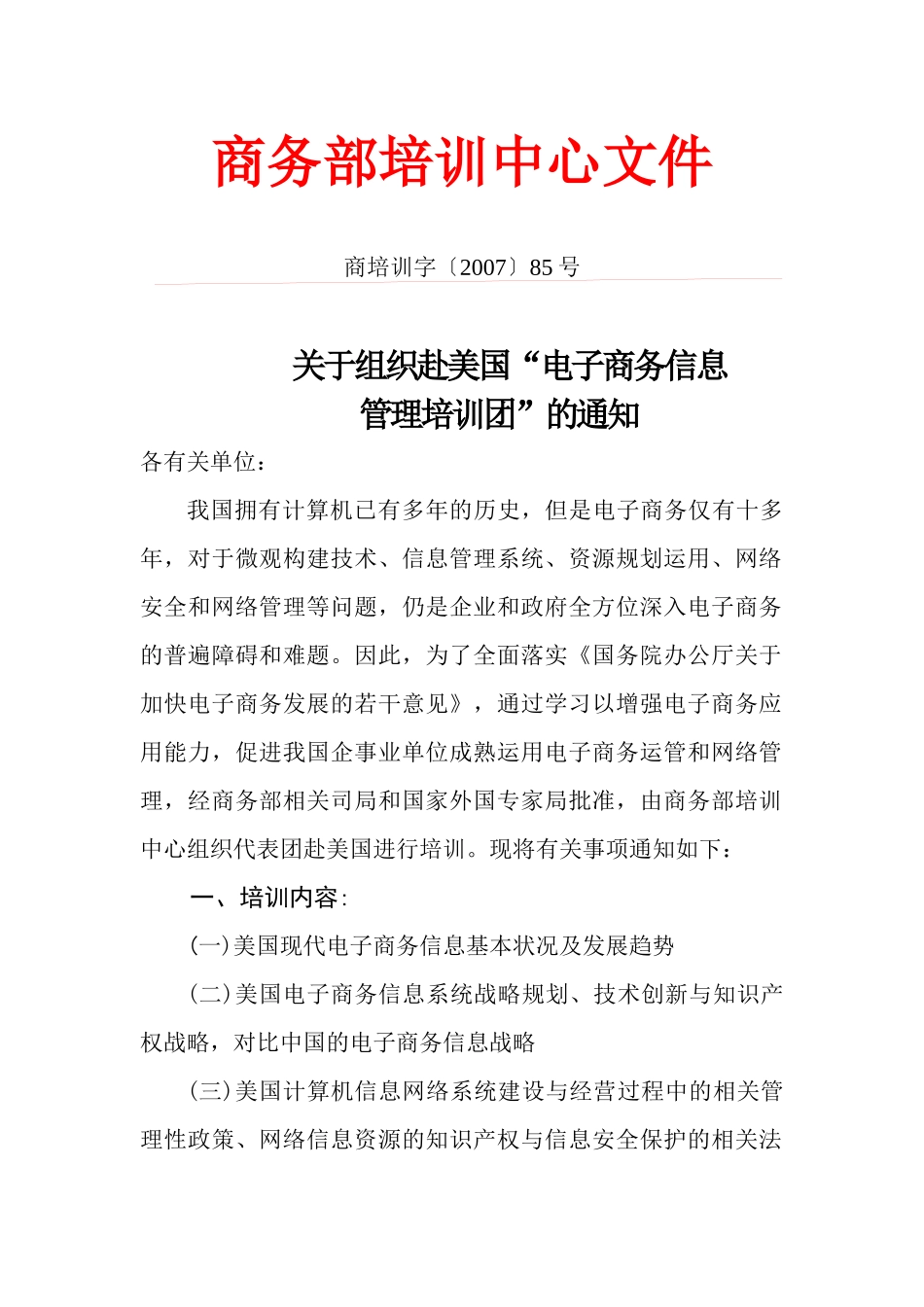 商务部培训中心文件

商培训字〔2007〕85 号

关于组织赴美国“电子商务信息管理培训团”的通知

各有关单位：

我国拥有计算机已有多年的历史，但是电子商务仅有十多年，对于微观构建技术、信息管理系统、资源规划运用、网络安全和网络管理等问题，仍是企业和政府全方位深入电子商务的普遍障碍和难题。因此，为了全面落实《国务院办公厅关于加快电子商务发展的若干意见》，通过学习以增强电子商务应用能力，促进我国企事业单位成熟运用电子商务运管和网络管理，经商务部相关司局和国家外国专家局批准，由商务部培训中心组织代表团赴美国进行培训。现将有关事项通知如下：

一、培训内容：

(一)美国现代电子商务信息基本状况及发展趋势

(二)美国电子商务信息系统战略规划、技术创新与知识产权战略，对比中国的电子商务信息战略

(三)美国计算机信息网络系统建设与经营过程中的相关管理性政策、网络信息资源的知识产权与信息安全保护的相关法